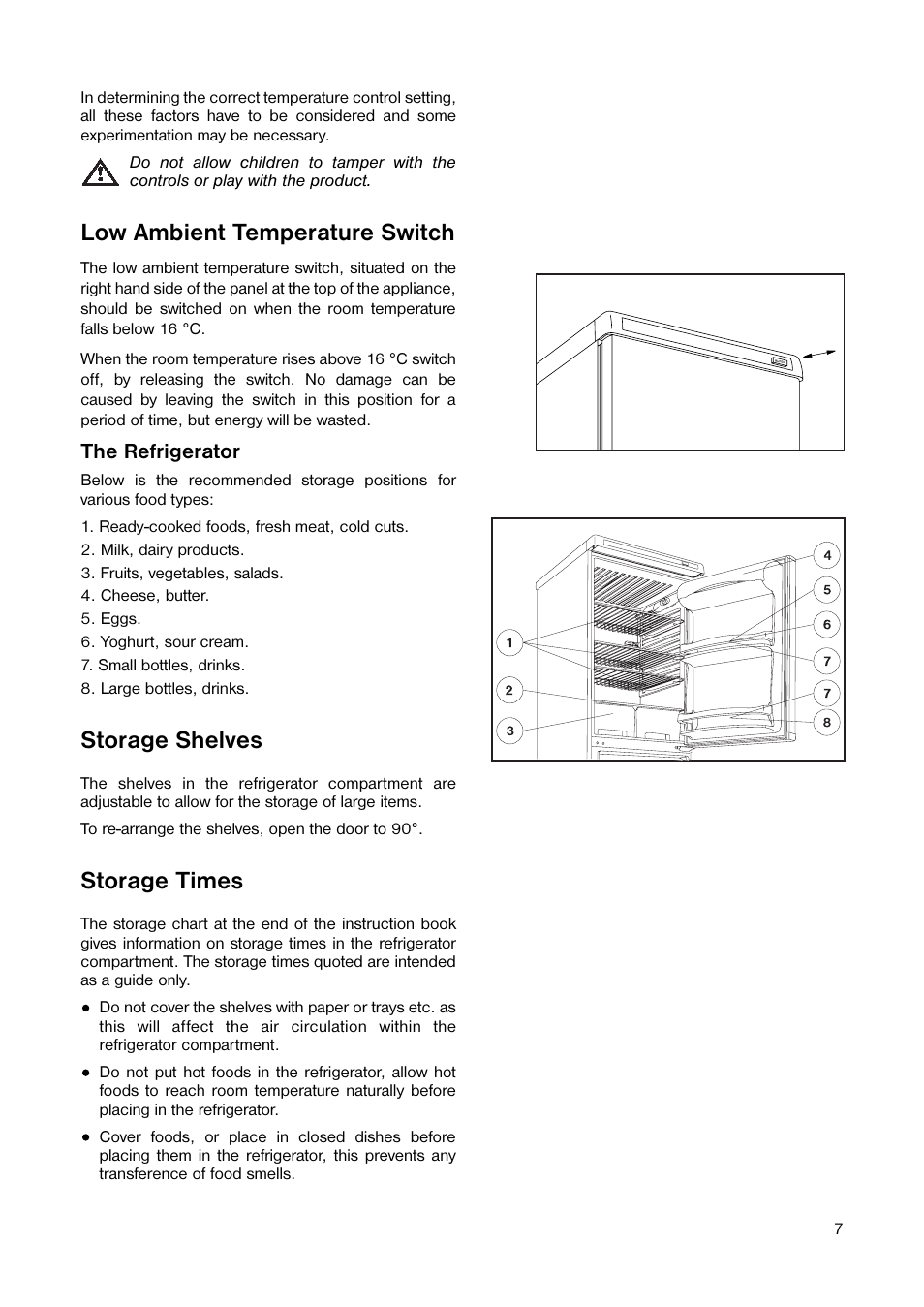 In determining the correct temperature control setting, all these factors have to be considered and some experimentation may be necessary.

Do not allow children to tamper with the controls or play with the product.

Low Ambient Temperature Switch

The low ambient temperature switch, situated on the right hand side of the panel at the top of the appliance, should be switched on when the room temperature falls below 16 °C.

When the room temperature rises above 16 °C switch off, by releasing the switch. No damage can be caused by leaving the switch in this position for a period of time, but energy will be wasted.

The Refrigerator

Below is the recommended storage positions for various food types:

1. Ready-cooked foods, fresh meat, cold cuts.
2. Milk, dairy products.
3. Fruits, vegetables, salads.
4. Cheese, butter.
5. Eggs.
6. Yoghurt, sour cream.
7. Small bottles, drinks.
8. Large bottles, drinks.

Storage Shelves

The shelves in the refrigerator compartment are adjustable to allow for the storage of large items.

To re-arrange the shelves, open the door to 90°.

Storage Times

The storage chart at the end of the instruction book gives information on storage times in the refrigerator compartment. The storage times quoted are intended as a guide only.

● Do not cover the shelves with paper or trays etc. as this will affect the air circulation within the refrigerator compartment.

● Do not put hot foods in the refrigerator, allow hot foods to reach room temperature naturally before placing in the refrigerator.

● Cover foods, or place in closed dishes before placing them in the refrigerator, this prevents any transference of food smells.

1
2
3
4
5
6
7
7
8

7